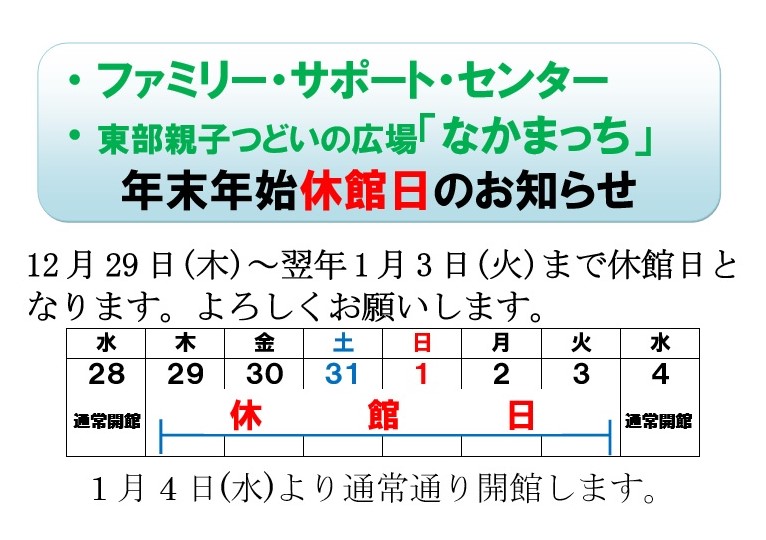 ・ファミリー・サポート・センター
・東部親子つどいの広場「なかまっち」
年末年始休館日のお知らせ

12月29日(木)～翌年1月3日(火)まで休館日となります。よろしくお願いします。

| 水 | 木 | 金 | 土 | 日 | 月 | 火 | 水 |
|---|---|---|---|---|---|---|---|
| 28 | 29 | 30 | 31 | 1 | 2 | 3 | 4 |
| 通常開館 | 休 | | 館 | | 日 | | 通常開館 |

1月4日(水)より通常通り開館します。